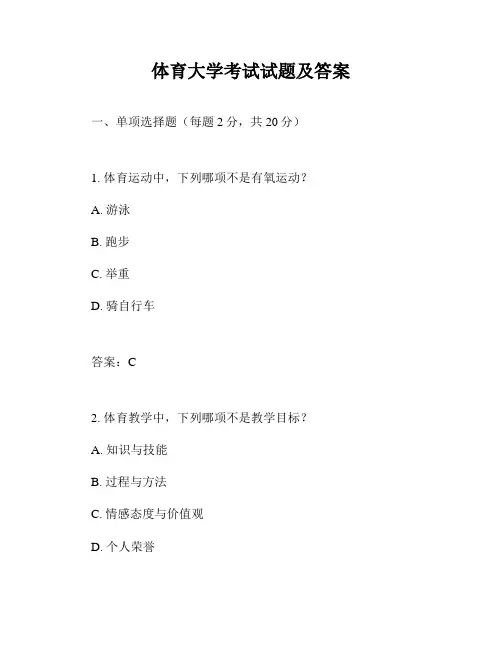 体育大学考试试题及答案

一、单项选择题（每题 2 分，共 20 分）

1. 体育运动中，下列哪项不是有氧运动？

A. 游泳

B. 跑步

C. 举重

D. 骑自行车

答案：C

2. 体育教学中，下列哪项不是教学目标？

A. 知识与技能

B. 过程与方法

C. 情感态度与价值观

D. 个人荣誉